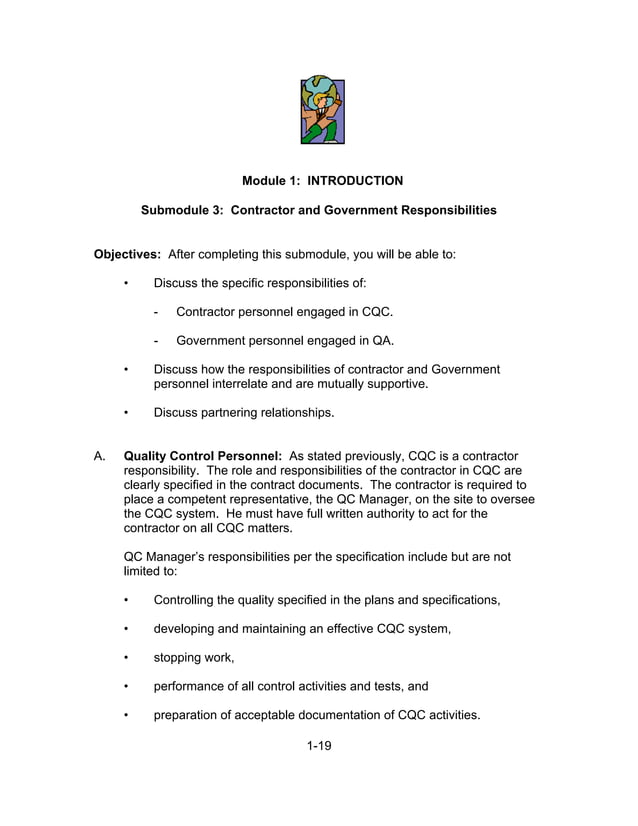 Module 1: INTRODUCTION

Submodule 3: Contractor and Government Responsibilities

Objectives: After completing this submodule, you will be able to:

• Discuss the specific responsibilities of:

- Contractor personnel engaged in CQC.

- Government personnel engaged in QA.

• Discuss how the responsibilities of contractor and Government personnel interrelate and are mutually supportive.

• Discuss partnering relationships.

A. Quality Control Personnel: As stated previously, CQC is a contractor responsibility. The role and responsibilities of the contractor in CQC are clearly specified in the contract documents. The contractor is required to place a competent representative, the QC Manager, on the site to oversee the CQC system. He must have full written authority to act for the contractor on all CQC matters.

QC Manager's responsibilities per the specification include but are not limited to:

• Controlling the quality specified in the plans and specifications,

• developing and maintaining an effective CQC system,

• stopping work,

• performance of all control activities and tests, and

• preparation of acceptable documentation of CQC activities.

1-19